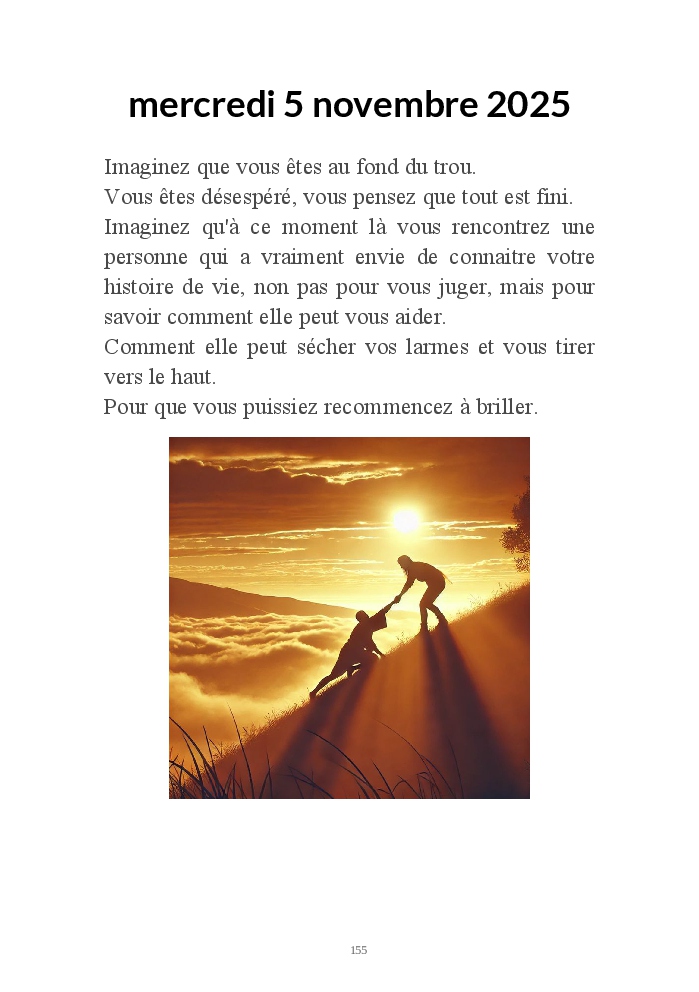 mercredi 5 novembre 2025

Imaginez que vous êtes au fond du trou.

Vous êtes désespéré, vous pensez que tout est fini.

Imaginez qu'à ce moment là vous rencontrez une personne qui a vraiment envie de connaitre votre histoire de vie, non pas pour vous juger, mais pour savoir comment elle peut vous aider.

Comment elle peut sécher vos larmes et vous tirer vers le haut.

Pour que vous puissiez recommencez à briller.

155